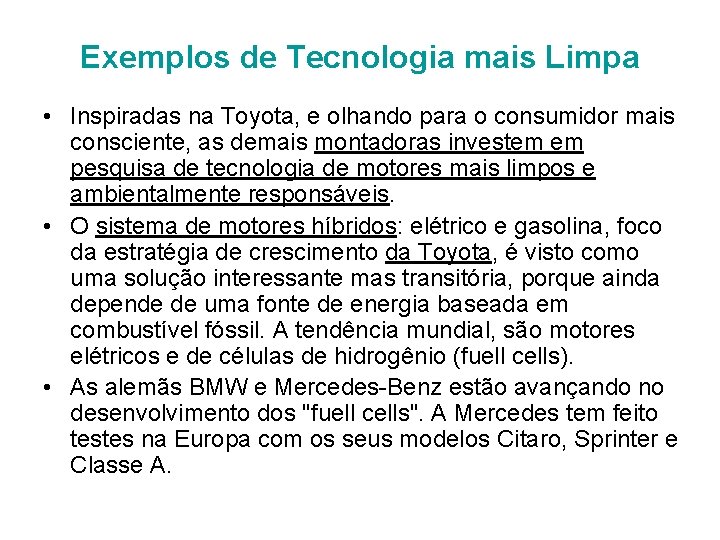 Exemplos de Tecnologia mais Limpa

• Inspiradas na Toyota, e olhando para o consumidor mais consciente, as demais montadoras investem em pesquisa de tecnologia de motores mais limpos e ambientalmente responsáveis.

• O sistema de motores híbridos: elétrico e gasolina, foco da estratégia de crescimento da Toyota, é visto como uma solução interessante mas transitória, porque ainda depende de uma fonte de energia baseada em combustível fóssil. A tendência mundial, são motores elétricos e de células de hidrogênio (fuell cells).

• As alemãs BMW e Mercedes-Benz estão avançando no desenvolvimento dos "fuell cells". A Mercedes tem feito testes na Europa com os seus modelos Citaro, Sprinter e Classe A.